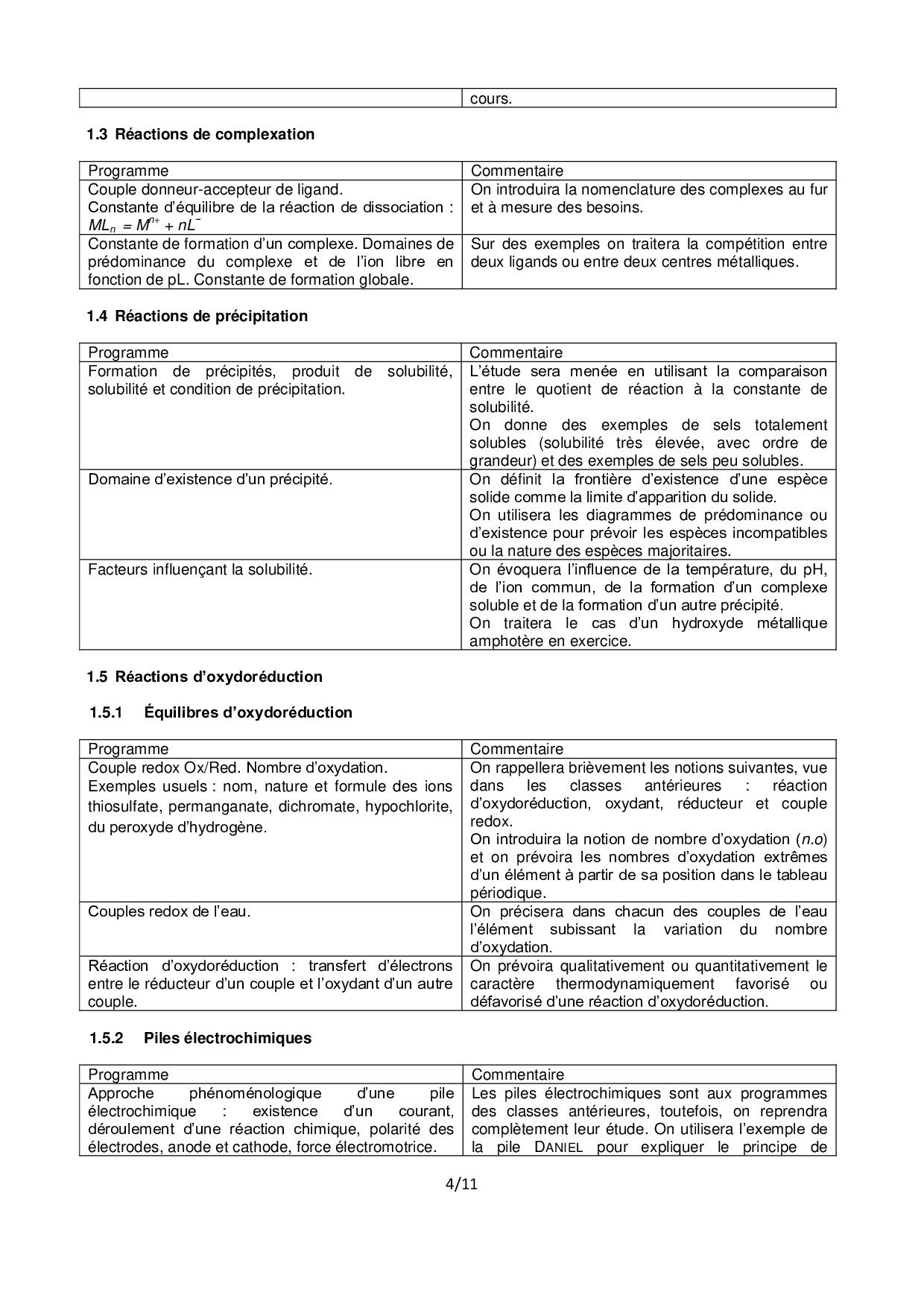 | | cours. |
|---|---|

1.3 Réactions de complexation

| Programme | Commentaire |
|---|---|
| Couple donneur-accepteur de ligand. Constante d'équilibre de la réaction de dissociation : $ML_n = M^{n+} + nL^-$ | On introduira la nomenclature des complexes au fur et à mesure des besoins. |
| Constante de formation d'un complexe. Domaines de prédominance du complexe et de l'ion libre en fonction de pL. Constante de formation globale. | Sur des exemples on traitera la compétition entre deux ligands ou entre deux centres métalliques. |

1.4 Réactions de précipitation

| Programme | Commentaire |
|---|---|
| Formation de précipités, produit de solubilité, solubilité et condition de précipitation. | L'étude sera menée en utilisant la comparaison entre le quotient de réaction à la constante de solubilité. On donne des exemples de sels totalement solubles (solubilité très élevée, avec ordre de grandeur) et des exemples de sels peu solubles. |
| Domaine d'existence d'un précipité. | On définit la frontière d'existence d'une espèce solide comme la limite d'apparition du solide. On utilisera les diagrammes de prédominance ou d'existence pour prévoir les espèces incompatibles ou la nature des espèces majoritaires. |
| Facteurs influençant la solubilité. | On évoquera l'influence de la température, du pH, de l'ion commun, de la formation d'un complexe soluble et de la formation d'un autre précipité. On traitera le cas d'un hydroxyde métallique amphotère en exercice. |

1.5 Réactions d'oxydoréduction

1.5.1 Équilibres d'oxydoréduction

| Programme | Commentaire |
|---|---|
| Couple redox Ox/Red. Nombre d'oxydation. Exemples usuels : nom, nature et formule des ions thiosulfate, permanganate, dichromate, hypochlorite, du peroxyde d'hydrogène. | On rappellera brièvement les notions suivantes, vue dans les classes antérieures : réaction d'oxydoréduction, oxydant, réducteur et couple redox. On introduira la notion de nombre d'oxydation (*n.o*) et on prévoira les nombres d'oxydation extrêmes d'un élément à partir de sa position dans le tableau périodique. |
| Couples redox de l'eau. | On précisera dans chacun des couples de l'eau l'élément subissant la variation du nombre d'oxydation. |
| Réaction d'oxydoréduction : transfert d'électrons entre le réducteur d'un couple et l'oxydant d'un autre couple. | On prévoira qualitativement ou quantitativement le caractère thermodynamiquement favorisé ou défavorisé d'une réaction d'oxydoréduction. |

1.5.2 Piles électrochimiques

| Programme | Commentaire |
|---|---|
| Approche phénoménologique d'une pile électrochimique : existence d'un courant, déroulement d'une réaction chimique, polarité des électrodes, anode et cathode, force électromotrice. | Les piles électrochimiques sont aux programmes des classes antérieures, toutefois, on reprendra complètement leur étude. On utilisera l'exemple de la pile DANIEL pour expliquer le principe de |

4/11